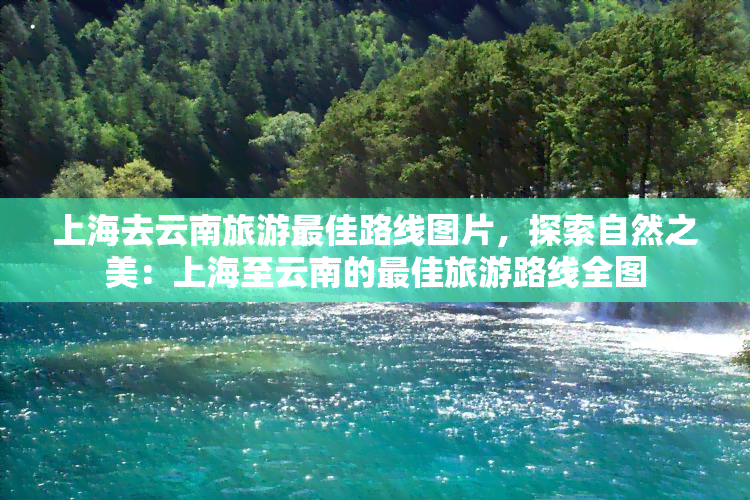 上海去云南旅游最佳路线图片，探索自然之美：上海至云南的最佳旅游路线全图